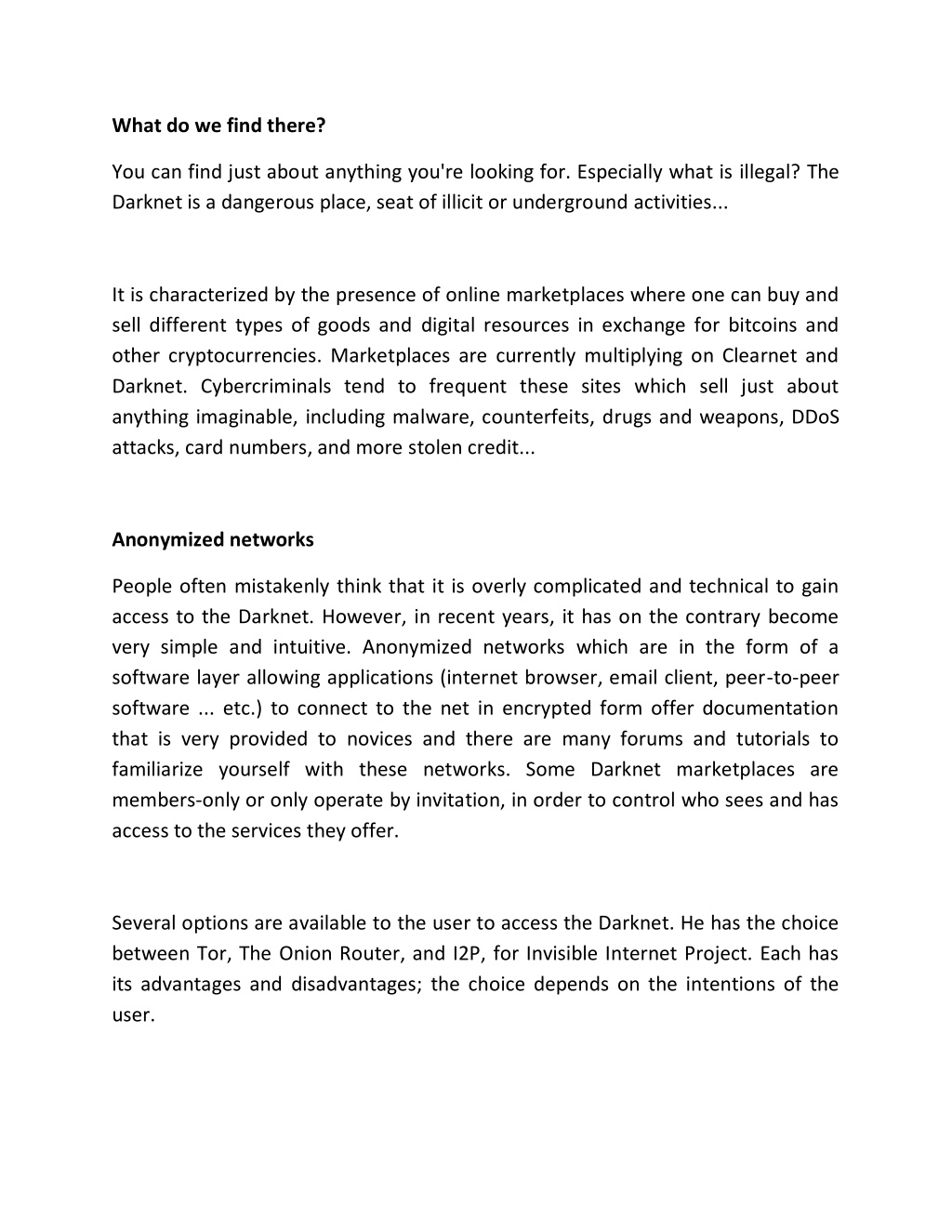 What do we find there?

You can find just about anything you're looking for. Especially what is illegal? The Darknet is a dangerous place, seat of illicit or underground activities...

It is characterized by the presence of online marketplaces where one can buy and sell different types of goods and digital resources in exchange for bitcoins and other cryptocurrencies. Marketplaces are currently multiplying on Clearnet and Darknet. Cybercriminals tend to frequent these sites which sell just about anything imaginable, including malware, counterfeits, drugs and weapons, DDoS attacks, card numbers, and more stolen credit...

Anonymized networks

People often mistakenly think that it is overly complicated and technical to gain access to the Darknet. However, in recent years, it has on the contrary become very simple and intuitive. Anonymized networks which are in the form of a software layer allowing applications (internet browser, email client, peer-to-peer software ... etc.) to connect to the net in encrypted form offer documentation that is very provided to novices and there are many forums and tutorials to familiarize yourself with these networks. Some Darknet marketplaces are members-only or only operate by invitation, in order to control who sees and has access to the services they offer.

Several options are available to the user to access the Darknet. He has the choice between Tor, The Onion Router, and I2P, for Invisible Internet Project. Each has its advantages and disadvantages; the choice depends on the intentions of the user.